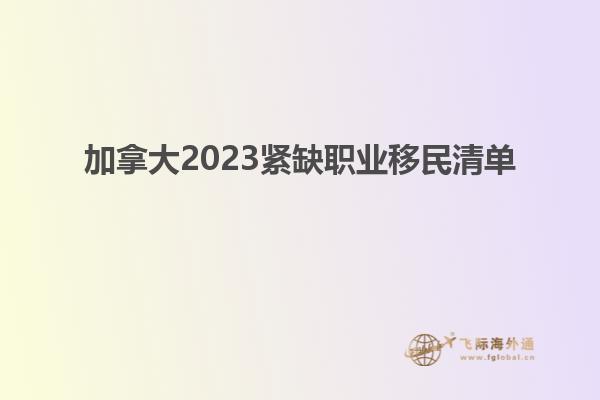 加拿大2023紧缺职业移民清单

飞际海外通
www.fglobal.cn